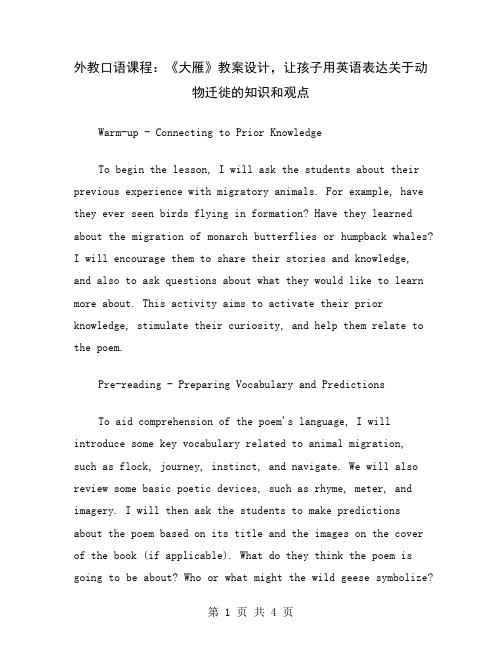 外教口语课程：《大雁》教案设计，让孩子用英语表达关于动物迁徙的知识和观点

Warm-up - Connecting to Prior Knowledge

To begin the lesson, I will ask the students about their previous experience with migratory animals. For example, have they ever seen birds flying in formation? Have they learned about the migration of monarch butterflies or humpback whales? I will encourage them to share their stories and knowledge, and also to ask questions about what they would like to learn more about. This activity aims to activate their prior knowledge, stimulate their curiosity, and help them relate to the poem.

Pre-reading - Preparing Vocabulary and Predictions

To aid comprehension of the poem's language, I will introduce some key vocabulary related to animal migration, such as flock, journey, instinct, and navigate. We will also review some basic poetic devices, such as rhyme, meter, and imagery. I will then ask the students to make predictions about the poem based on its title and the images on the cover of the book (if applicable). What do they think the poem is going to be about? Who or what might the wild geese symbolize?

第 1 页 共 4 页